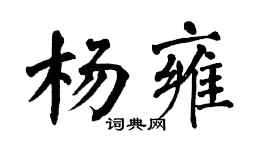 杨雍

词典网